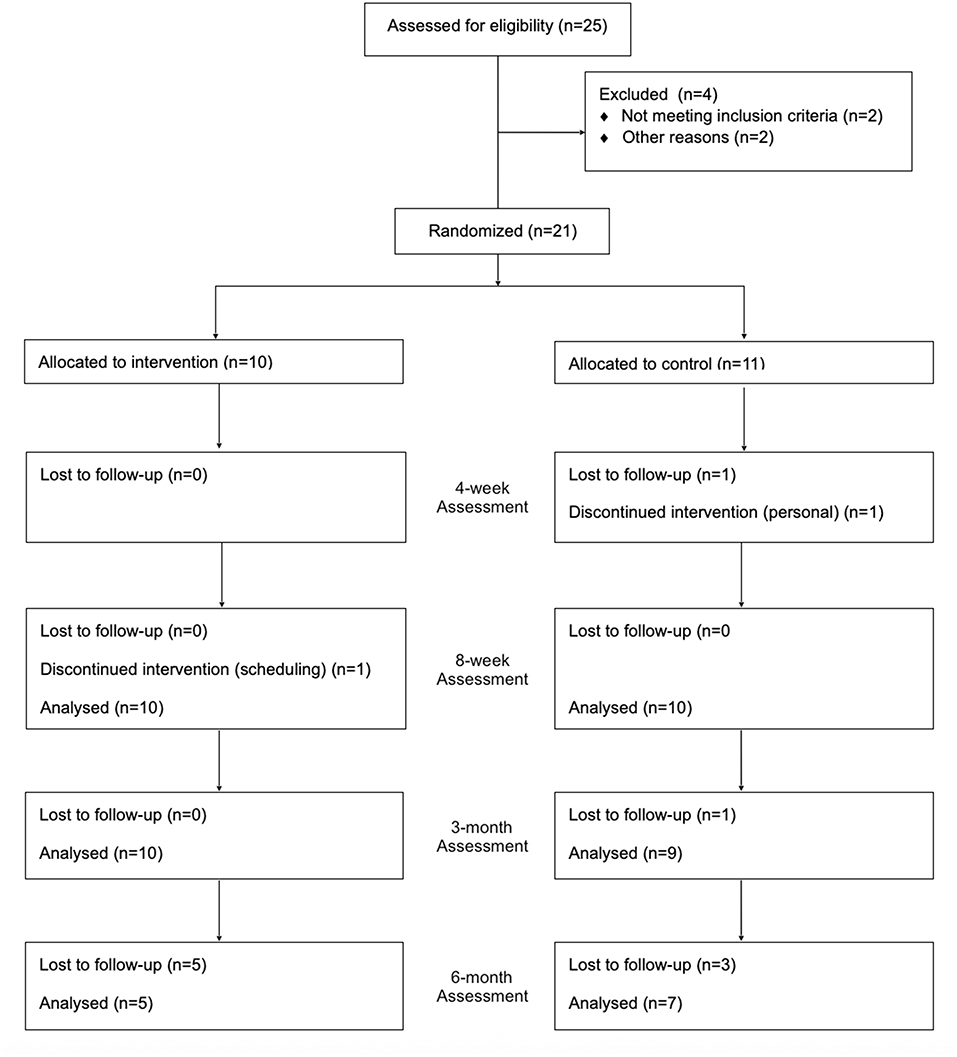 Assessed for eligibility (n=25)

Excluded (n=4)
♦ Not meeting inclusion criteria (n=2)
♦ Other reasons (n=2)

Randomized (n=21)

Allocated to intervention (n=10)

Allocated to control (n=11)

Lost to follow-up (n=0)

4-week Assessment

Lost to follow-up (n=1)

Discontinued intervention (personal) (n=1)

Lost to follow-up (n=0)

Discontinued intervention (scheduling) (n=1)

Analysed (n=10)

8-week Assessment

Lost to follow-up (n=0

Analysed (n=10)

Lost to follow-up (n=0)

Analysed (n=10)

3-month Assessment

Lost to follow-up (n=1)

Analysed (n=9)

Lost to follow-up (n=5)

Analysed (n=5)

6-month Assessment

Lost to follow-up (n=3)

Analysed (n=7)